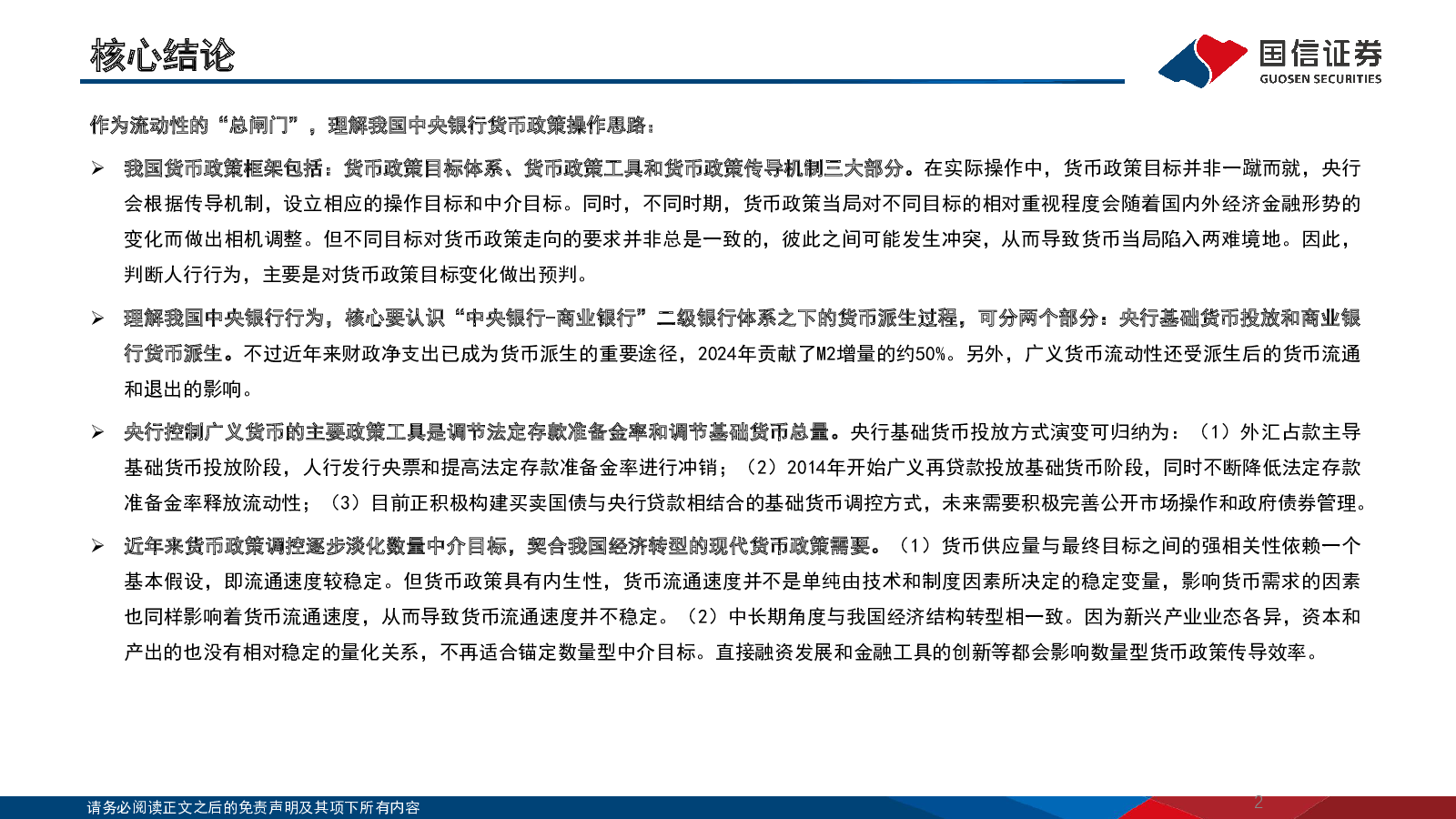 核心结论

国信证券
GUOSEN SECURITIES

作为流动性的“总闸门”，理解我国中央银行货币政策操作思路：

➢ 我国货币政策框架包括：货币政策目标体系、货币政策工具和货币政策传导机制三大部分。在实际操作中，货币政策目标并非一蹴而就，央行会根据传导机制，设立相应的操作目标和中介目标。同时，不同时期，货币政策当局对不同目标的相对重视程度会随着国内外经济金融形势的变化而做出相机调整。但不同目标对货币政策走向的要求并非总是一致的，彼此之间可能发生冲突，从而导致货币当局陷入两难境地。因此，判断人行行为，主要是对货币政策目标变化做出预判。

➢ 理解我国中央银行行为，核心要认识“中央银行-商业银行”二级银行体系之下的货币派生过程，可分两个部分：央行基础货币投放和商业银行货币派生。不过近年来财政净支出已成为货币派生的重要途径，2024年贡献了M2增量的约50%。另外，广义货币流动性还受派生后的货币流通和退出的影响。

➢ 央行控制广义货币的主要政策工具是调节法定存款准备金率和调节基础货币总量。央行基础货币投放方式演变可归纳为：（1）外汇占款主导基础货币投放阶段，人行发行央票和提高法定存款准备金率进行冲销；（2）2014年开始广义再贷款投放基础货币阶段，同时不断降低法定存款准备金率释放流动性；（3）目前正积极构建买卖国债与央行贷款相结合的基础货币调控方式，未来需要积极完善公开市场操作和政府债券管理。

➢ 近年来货币政策调控逐步淡化数量中介目标，契合我国经济转型的现代货币政策需要。（1）货币供应量与最终目标之间的强相关性依赖一个基本假设，即流通速度较稳定。但货币政策具有内生性，货币流通速度并不是单纯由技术和制度因素所决定的稳定变量，影响货币需求的因素也同样影响着货币流通速度，从而导致货币流通速度并不稳定。（2）中长期角度与我国经济结构转型相一致。因为新兴产业业态各异，资本和产出的也没有相对稳定的量化关系，不再适合锚定数量型中介目标。直接融资发展和金融工具的创新等都会影响数量型货币政策传导效率。

请务必阅读正文之后的免责声明及其项下所有内容

2